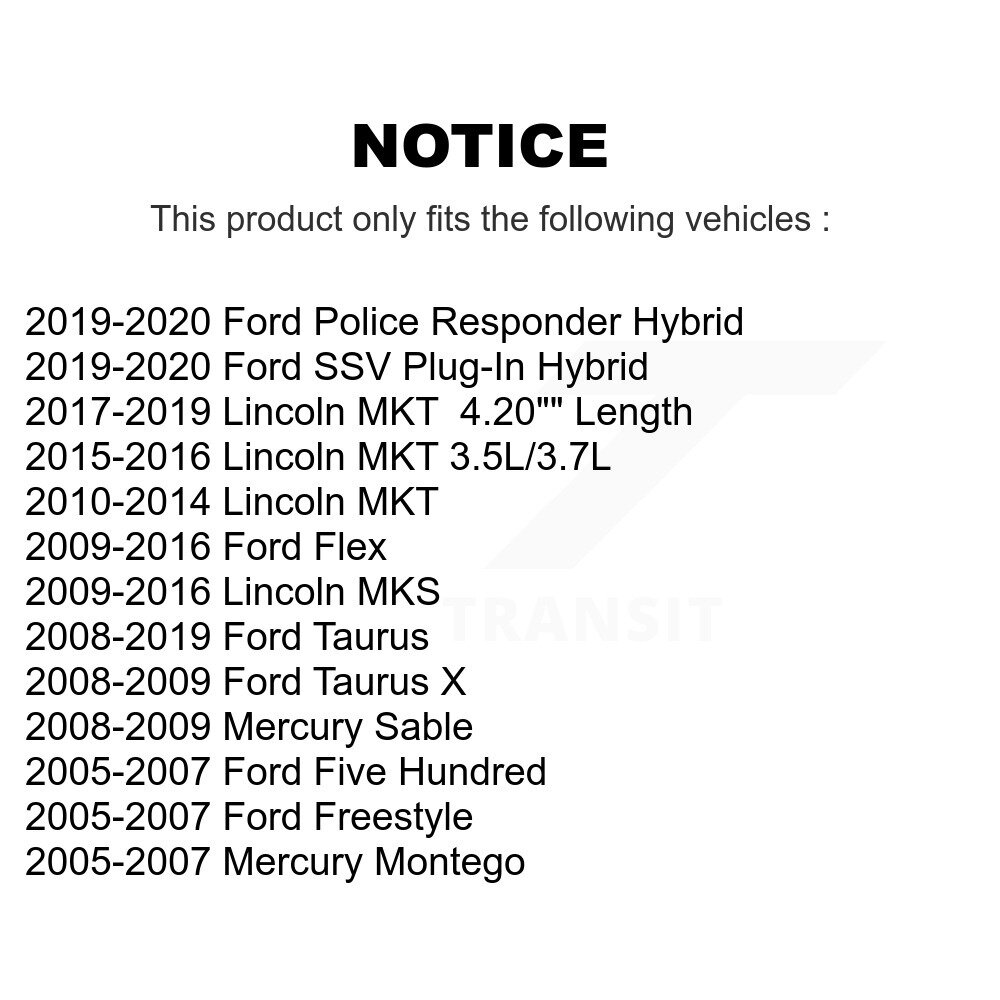 NOTICE

This product only fits the following vehicles :

2019-2020 Ford Police Responder Hybrid
2019-2020 Ford SSV Plug-In Hybrid
2017-2019 Lincoln MKT 4.20"" Length
2015-2016 Lincoln MKT 3.5L/3.7L
2010-2014 Lincoln MKT
2009-2016 Ford Flex
2009-2016 Lincoln MKS
2008-2019 Ford Taurus
2008-2009 Ford Taurus X
2008-2009 Mercury Sable
2005-2007 Ford Five Hundred
2005-2007 Ford Freestyle
2005-2007 Mercury Montego

TRANSIT